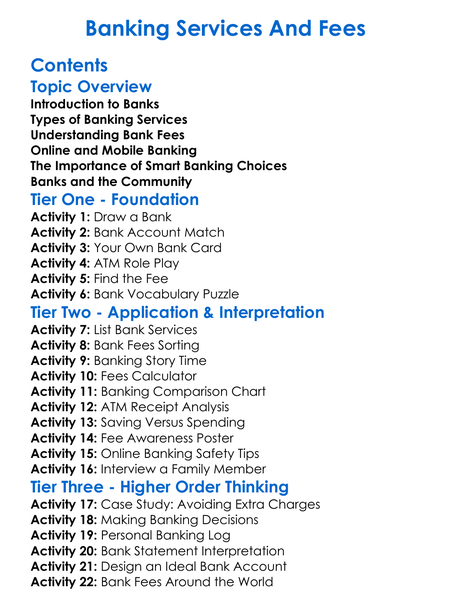 Banking Services And Fees

Contents

Topic Overview

Introduction to Banks
Types of Banking Services
Understanding Bank Fees
Online and Mobile Banking
The Importance of Smart Banking Choices
Banks and the Community

Tier One - Foundation

Activity 1: Draw a Bank
Activity 2: Bank Account Match
Activity 3: Your Own Bank Card
Activity 4: ATM Role Play
Activity 5: Find the Fee
Activity 6: Bank Vocabulary Puzzle

Tier Two - Application & Interpretation

Activity 7: List Bank Services
Activity 8: Bank Fees Sorting
Activity 9: Banking Story Time
Activity 10: Fees Calculator
Activity 11: Banking Comparison Chart
Activity 12: ATM Receipt Analysis
Activity 13: Saving Versus Spending
Activity 14: Fee Awareness Poster
Activity 15: Online Banking Safety Tips
Activity 16: Interview a Family Member

Tier Three - Higher Order Thinking

Activity 17: Case Study: Avoiding Extra Charges
Activity 18: Making Banking Decisions
Activity 19: Personal Banking Log
Activity 20: Bank Statement Interpretation
Activity 21: Design an Ideal Bank Account
Activity 22: Bank Fees Around the World